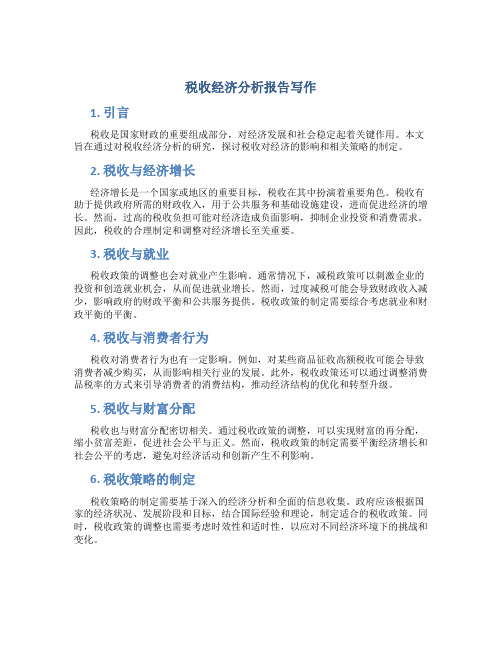 税收经济分析报告写作

1. 引言

税收是国家财政的重要组成部分，对经济发展和社会稳定起着关键作用。本文旨在通过对税收经济分析的研究，探讨税收对经济的影响和相关策略的制定。

2. 税收与经济增长

经济增长是一个国家或地区的重要目标，税收在其中扮演着重要角色。税收有助于提供政府所需的财政收入，用于公共服务和基础设施建设，进而促进经济的增长。然而，过高的税收负担可能对经济造成负面影响，抑制企业投资和消费需求。因此，税收的合理制定和调整对经济增长至关重要。

3. 税收与就业

税收政策的调整也会对就业产生影响。通常情况下，减税政策可以刺激企业的投资和创造就业机会，从而促进就业增长。然而，过度减税可能会导致财政收入减少，影响政府的财政平衡和公共服务提供。税收政策的制定需要综合考虑就业和财政平衡的平衡。

4. 税收与消费者行为

税收对消费者行为也有一定影响。例如，对某些商品征收高额税收可能会导致消费者减少购买，从而影响相关行业的发展。此外，税收政策还可以通过调整消费品税率的方式来引导消费者的消费结构，推动经济结构的优化和转型升级。

5. 税收与财富分配

税收也与财富分配密切相关。通过税收政策的调整，可以实现财富的再分配，缩小贫富差距，促进社会公平与正义。然而，税收政策的制定需要平衡经济增长和社会公平的考虑，避免对经济活动和创新产生不利影响。

6. 税收策略的制定

税收策略的制定需要基于深入的经济分析和全面的信息收集。政府应该根据国家的经济状况、发展阶段和目标，结合国际经验和理论，制定适合的税收政策。同时，税收政策的调整也需要考虑时效性和适时性，以应对不同经济环境下的挑战和变化。